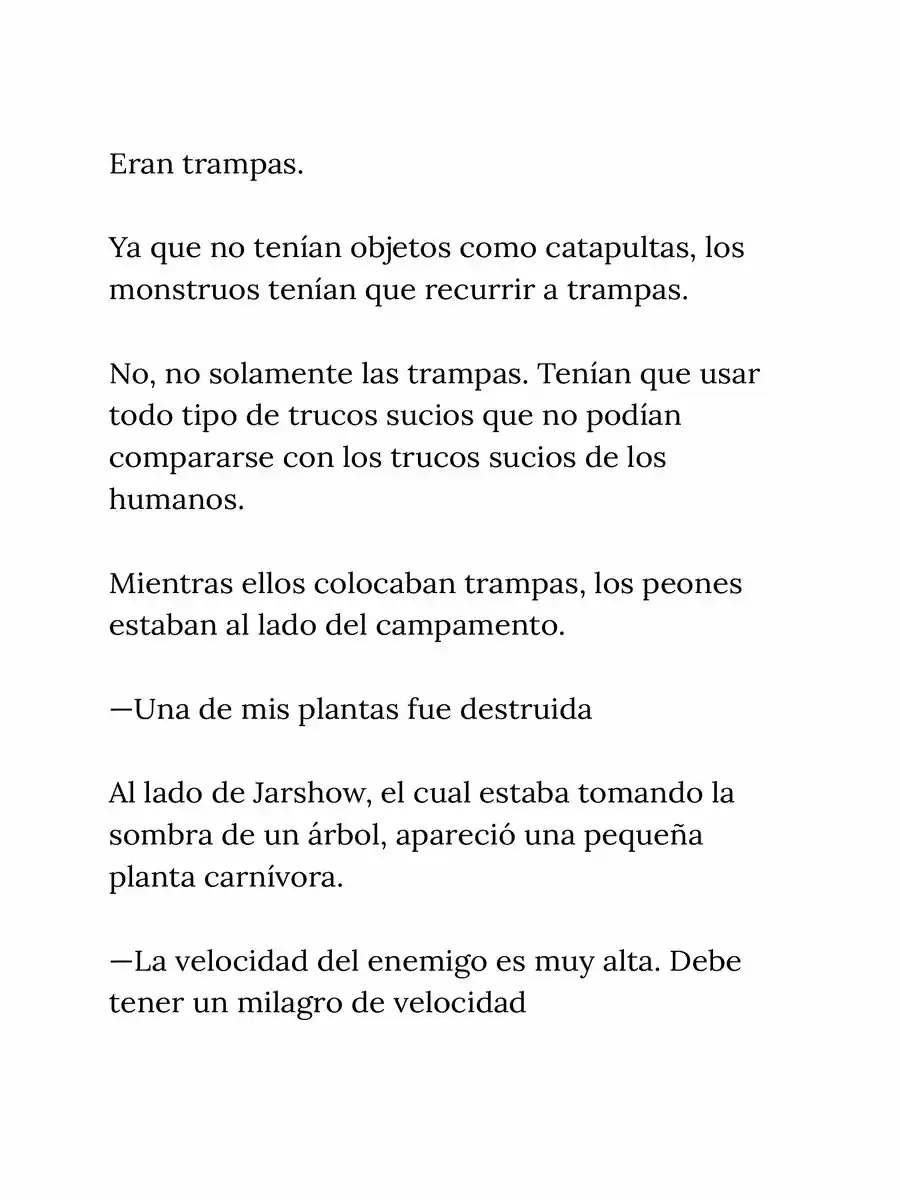 Eran trampas.

Ya que no tenían objetos como catapultas, los monstruos tenían que recurrir a trampas.

No, no solamente las trampas. Tenían que usar todo tipo de trucos sucios que no podían compararse con los trucos sucios de los humanos.

Mientras ellos colocaban trampas, los peones estaban al lado del campamento.

—Una de mis plantas fue destruida

Al lado de Jarshow, el cual estaba tomando la sombra de un árbol, apareció una pequeña planta carnívora.

—La velocidad del enemigo es muy alta. Debe tener un milagro de velocidad